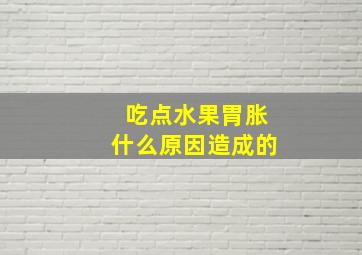 吃点水果胃胀
什么原因造成的